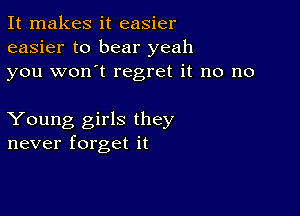 It makes it easier
easier to bear yeah
you won´t regret it no no

Young girls they
never forget it